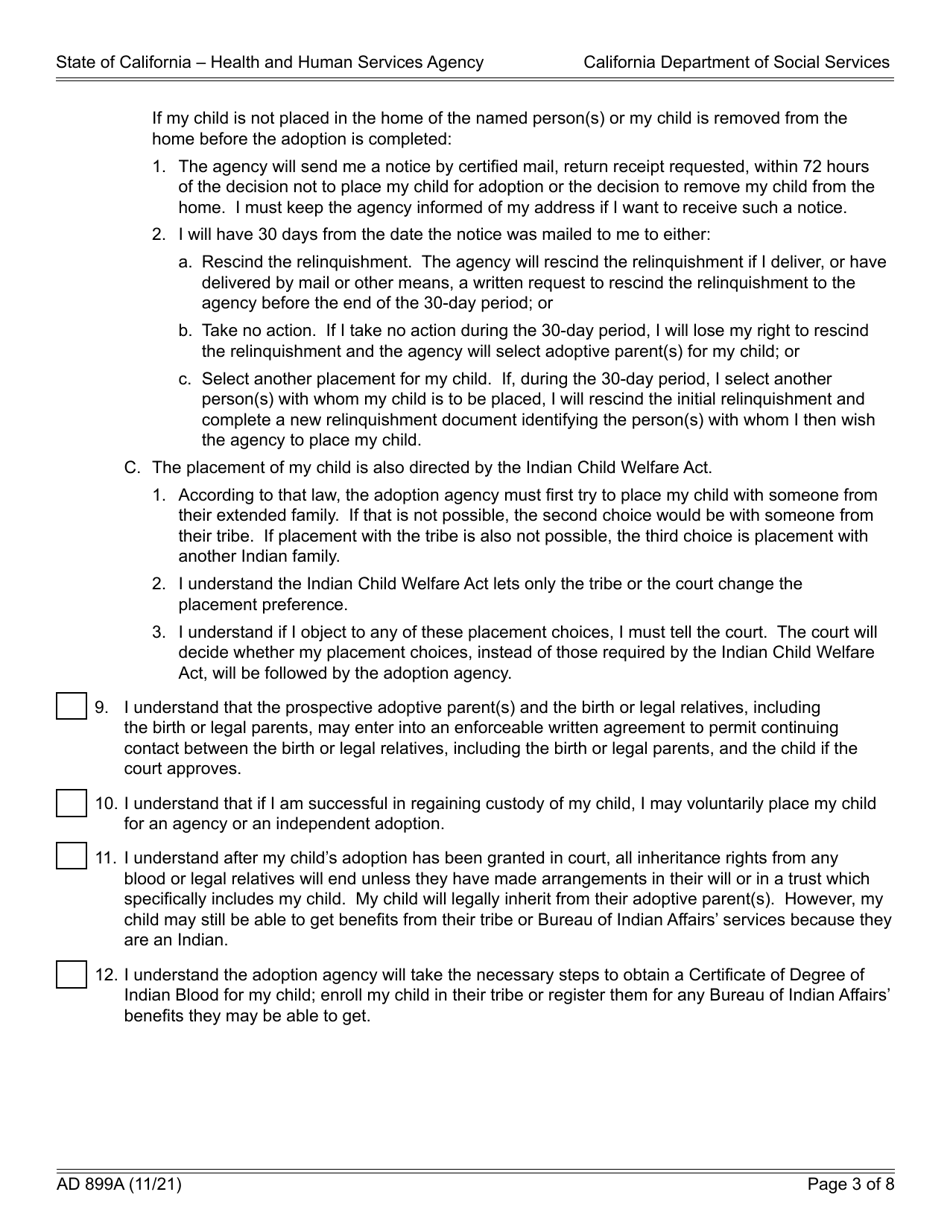 State of California – Health and Human Services Agency California Department of Social Services

If my child is not placed in the home of the named person(s) or my child is removed from the home before the adoption is completed:

1. The agency will send me a notice by certified mail, return receipt requested, within 72 hours of the decision not to place my child for adoption or the decision to remove my child from the home. I must keep the agency informed of my address if I want to receive such a notice.

2. I will have 30 days from the date the notice was mailed to me to either:

a. Rescind the relinquishment. The agency will rescind the relinquishment if I deliver, or have delivered by mail or other means, a written request to rescind the relinquishment to the agency before the end of the 30-day period; or

b. Take no action. If I take no action during the 30-day period, I will lose my right to rescind the relinquishment and the agency will select adoptive parent(s) for my child; or

c. Select another placement for my child. If, during the 30-day period, I select another person(s) with whom my child is to be placed, I will rescind the initial relinquishment and complete a new relinquishment document identifying the person(s) with whom I then wish the agency to place my child.

C. The placement of my child is also directed by the Indian Child Welfare Act.

1. According to that law, the adoption agency must first try to place my child with someone from their extended family. If that is not possible, the second choice would be with someone from their tribe. If placement with the tribe is also not possible, the third choice is placement with another Indian family.

2. I understand the Indian Child Welfare Act lets only the tribe or the court change the placement preference.

3. I understand if I object to any of these placement choices, I must tell the court. The court will decide whether my placement choices, instead of those required by the Indian Child Welfare Act, will be followed by the adoption agency.

9. I understand that the prospective adoptive parent(s) and the birth or legal relatives, including the birth or legal parents, may enter into an enforceable written agreement to permit continuing contact between the birth or legal relatives, including the birth or legal parents, and the child if the court approves.

10. I understand that if I am successful in regaining custody of my child, I may voluntarily place my child for an agency or an independent adoption.

11. I understand after my child's adoption has been granted in court, all inheritance rights from any blood or legal relatives will end unless they have made arrangements in their will or in a trust which specifically includes my child. My child will legally inherit from their adoptive parent(s). However, my child may still be able to get benefits from their tribe or Bureau of Indian Affairs' services because they are an Indian.

12. I understand the adoption agency will take the necessary steps to obtain a Certificate of Degree of Indian Blood for my child; enroll my child in their tribe or register them for any Bureau of Indian Affairs' benefits they may be able to get.

AD 899A (11/21) Page 3 of 8